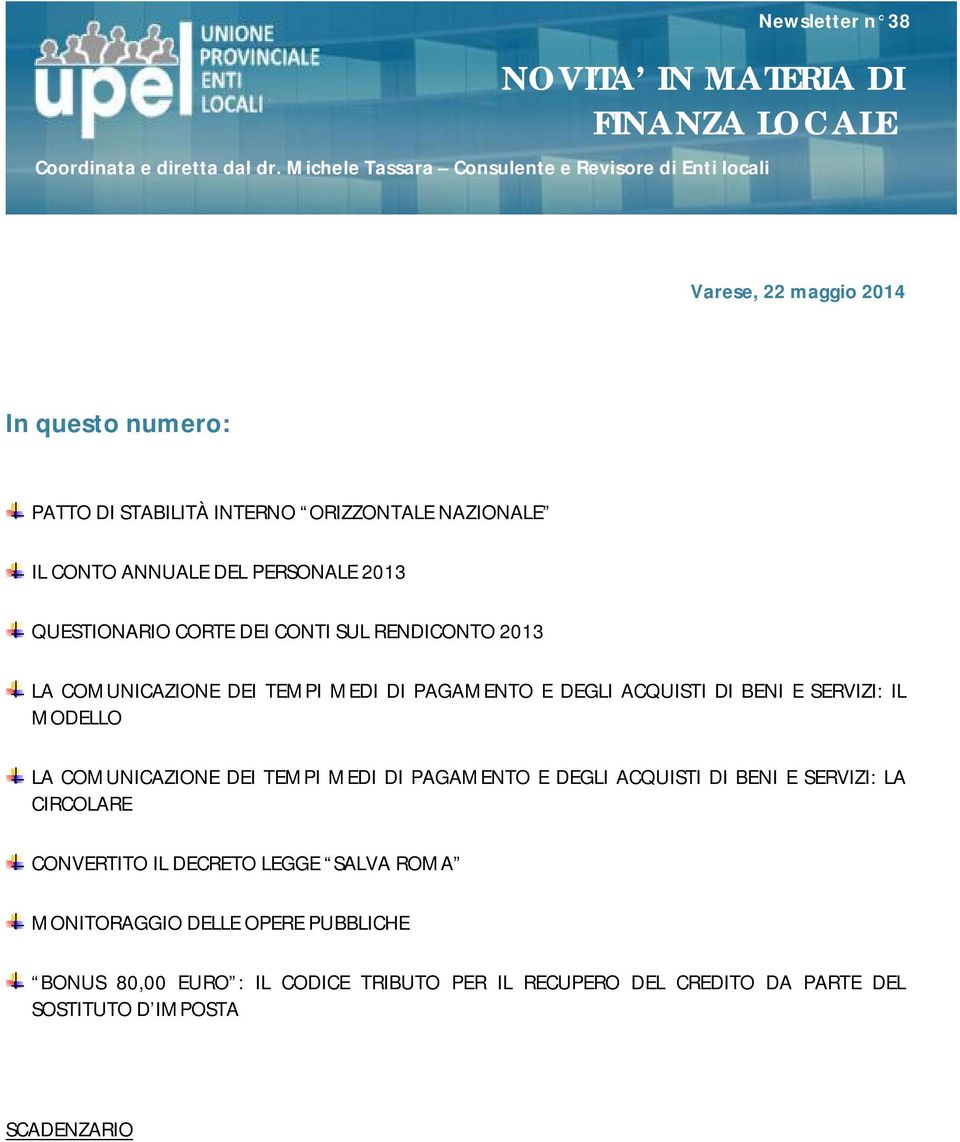 upel UNIONE PROVINCIALE ENTI LOCALI

Newsletter n° 38

NOVITA' IN MATERIA DI FINANZA LOCALE

Coordinata e diretta dal dr. Michele Tassara – Consulente e Revisore di Enti locali

Varese, 22 maggio 2014

In questo numero:

PATTO DI STABILITÀ INTERNO "ORIZZONTALE NAZIONALE"

IL CONTO ANNUALE DEL PERSONALE 2013

QUESTIONARIO CORTE DEI CONTI SUL RENDICONTO 2013

LA COMUNICAZIONE DEI TEMPI MEDI DI PAGAMENTO E DEGLI ACQUISTI DI BENI E SERVIZI: IL MODELLO

LA COMUNICAZIONE DEI TEMPI MEDI DI PAGAMENTO E DEGLI ACQUISTI DI BENI E SERVIZI: LA CIRCOLARE

CONVERTITO IL DECRETO LEGGE "SALVA ROMA"

MONITORAGGIO DELLE OPERE PUBBLICHE

"BONUS 80,00 EURO": IL CODICE TRIBUTO PER IL RECUPERO DEL CREDITO DA PARTE DEL SOSTITUTO D'IMPOSTA

SCADENZARIO